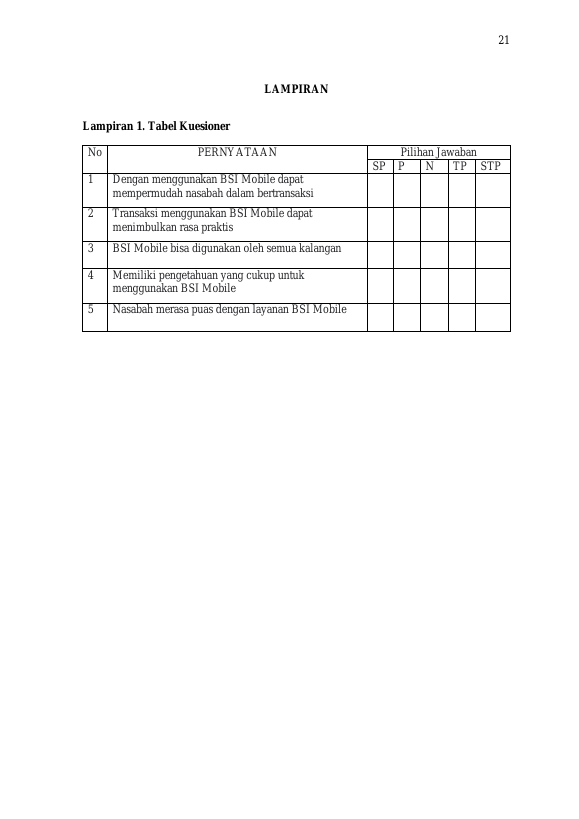 21

LAMPIRAN

Lampiran 1. Tabel Kuesioner

| No | PERNYATAAN | Pilihan Jawaban | | | | |
|---|---|---|---|---|---|---|
| | | SP | P | N | TP | STP |
| 1 | Dengan menggunakan BSI Mobile dapat mempermudah nasabah dalam bertransaksi | | | | | |
| 2 | Transaksi menggunakan BSI Mobile dapat menimbulkan rasa praktis | | | | | |
| 3 | BSI Mobile bisa digunakan oleh semua kalangan | | | | | |
| 4 | Memiliki pengetahuan yang cukup untuk menggunakan BSI Mobile | | | | | |
| 5 | Nasabah merasa puas dengan layanan BSI Mobile | | | | | |